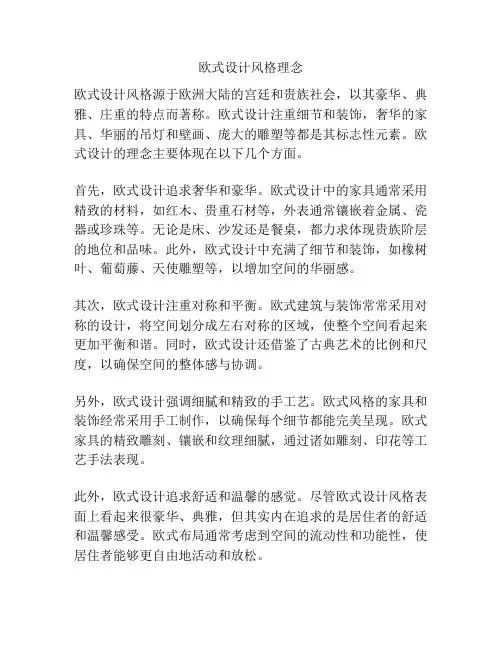 欧式设计风格理念

欧式设计风格源于欧洲大陆的宫廷和贵族社会，以其豪华、典雅、庄重的特点而著称。欧式设计注重细节和装饰，奢华的家具、华丽的吊灯和壁画、庞大的雕塑等都是其标志性元素。欧式设计的理念主要体现在以下几个方面。

首先，欧式设计追求奢华和豪华。欧式设计中的家具通常采用精致的材料，如红木、贵重石材等，外表通常镶嵌着金属、瓷器或珍珠等。无论是床、沙发还是餐桌，都力求体现贵族阶层的地位和品味。此外，欧式设计中充满了细节和装饰，如橡树叶、葡萄藤、天使雕塑等，以增加空间的华丽感。

其次，欧式设计注重对称和平衡。欧式建筑与装饰常常采用对称的设计，将空间划分成左右对称的区域，使整个空间看起来更加平衡和谐。同时，欧式设计还借鉴了古典艺术的比例和尺度，以确保空间的整体感与协调。

另外，欧式设计强调细腻和精致的手工艺。欧式风格的家具和装饰经常采用手工制作，以确保每个细节都能完美呈现。欧式家具的精致雕刻、镶嵌和纹理细腻，通过诸如雕刻、印花等工艺手法表现。

此外，欧式设计追求舒适和温馨的感觉。尽管欧式设计风格表面上看起来很豪华、典雅，但其实内在追求的是居住者的舒适和温馨感受。欧式布局通常考虑到空间的流动性和功能性，使居住者能够更自由地活动和放松。